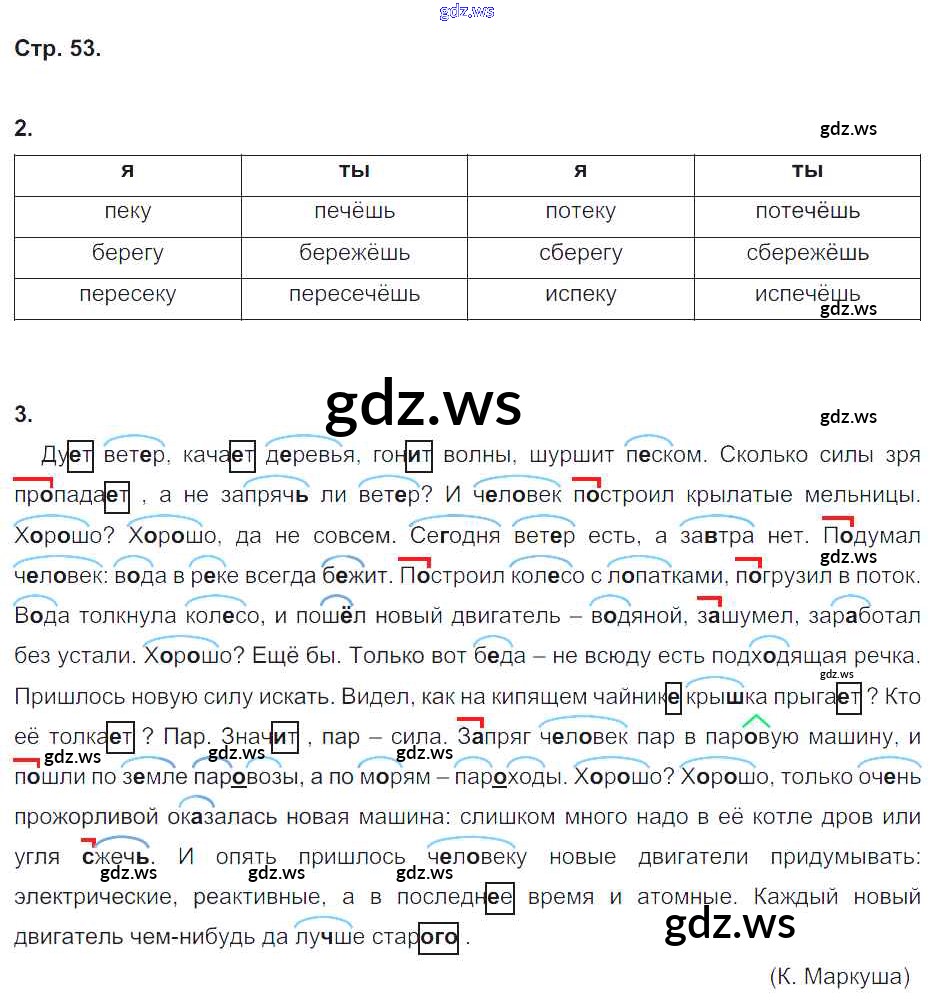 Стр. 53.

2.

| я | ты | я | ты |
|---|---|---|---|
| пеку | печёшь | потеку | потечёшь |
| берегу | бережёшь | сберегу | сбережёшь |
| пересеку | пересечёшь | испеку | испечёшь |

3.

Дует ветер, качает деревья, гонит волны, шуршит песком. Сколько силы зря пропадает , а не запрячь ли ветер? И человек построил крылатые мельницы. Хорошо? Хорошо, да не совсем. Сегодня ветер есть, а завтра нет. Подумал человек: вода в реке всегда бежит. Построил колесо с лопатками, погрузил в поток. Вода толкнула колесо, и пошёл новый двигатель – водяной, зашумел, заработал без устали. Хорошо? Ещё бы. Только вот беда – не всюду есть подходящая речка. Пришлось новую силу искать. Видел, как на кипящем чайнике крышка прыгает ? Кто её толкает ? Пар. Значит , пар – сила. Запряг человек пар в паровую машину, и пошли по земле паровозы, а по морям – пароходы. Хорошо? Хорошо, только очень прожорливой оказалась новая машина: слишком много надо в её котле дров или угля сжечь. И опять пришлось человеку новые двигатели придумывать: электрические, реактивные, а в последнее время и атомные. Каждый новый двигатель чем-нибудь да лучше старого .

(К. Маркуша)

gdz.ws